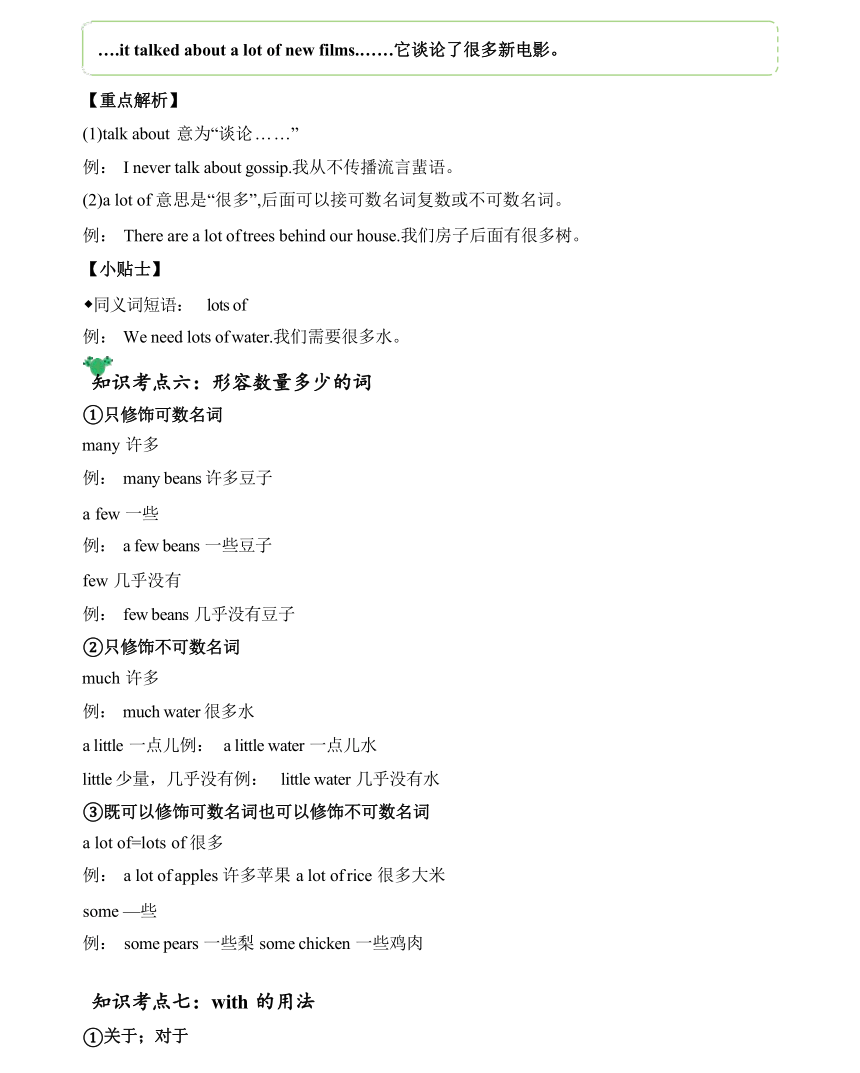 ….it talked about a lot of new films.……它谈论了很多新电影。

【重点解析】

(1)talk about 意为“谈论……”

例： I never talk about gossip.我从不传播流言蜚语。

(2)a lot of 意思是“很多”,后面可以接可数名词复数或不可数名词。

例： There are a lot of trees behind our house.我们房子后面有很多树。

【小贴士】

◆同义词短语： lots of

例： We need lots of water.我们需要很多水。

知识考点六：形容数量多少的词

①只修饰可数名词

many 许多

例： many beans 许多豆子

a few 一些

例： a few beans 一些豆子

few 几乎没有

例： few beans 几乎没有豆子

②只修饰不可数名词

much 许多

例： much water 很多水

a little 一点儿例： a little water 一点儿水

little 少量，几乎没有例： little water 几乎没有水

③既可以修饰可数名词也可以修饰不可数名词

a lot of=lots of 很多

例： a lot of apples 许多苹果 a lot of rice 很多大米

some —些

例： some pears 一些梨 some chicken 一些鸡肉

知识考点七：with 的用法

①关于；对于